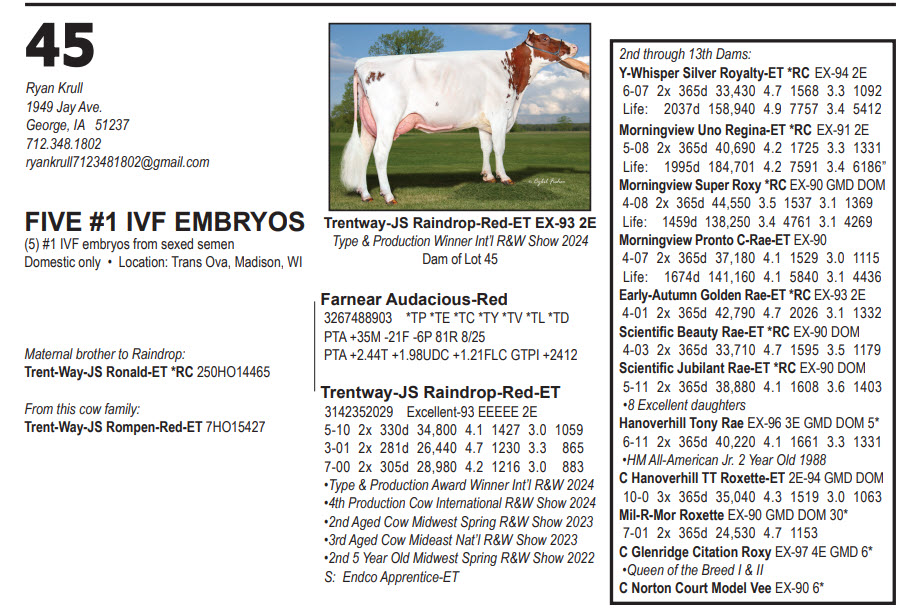 45

Ryan Krull
1949 Jay Ave.
George, IA 51237
712.348.1802
ryankrull7123481802@gmail.com

FIVE #1 IVF EMBRYOS
(5) #1 IVF embryos from sexed semen
Domestic only • Location: Trans Ova, Madison, WI

Maternal brother to Raindrop:
Trent-Way-JS Ronald-ET *RC 250HO14465

From this cow family:
Trent-Way-JS Rompen-Red-ET 7HO15427

Trentway-JS Raindrop-Red-ET EX-93 2E
Type & Production Winner Int'l R&W Show 2024
Dam of Lot 45

Farnear Audacious-Red
3267488903 *TP *TE *TC *TY *TV *TL *TD
PTA +35M -21F -6P 81R 8/25
PTA +2.44T +1.98UDC +1.21FLC GTPI +2412

Trentway-JS Raindrop-Red-ET
3142352029 Excellent-93 EEEEE 2E
5-10 2x 330d 34,800 4.1 1427 3.0 1059
3-01 2x 281d 26,440 4.7 1230 3.3 865
7-00 2x 305d 28,980 4.2 1216 3.0 883
•Type & Production Award Winner Int'l R&W 2024
•4th Production Cow International R&W Show 2024
•2nd Aged Cow Midwest Spring R&W Show 2023
•3rd Aged Cow Mideast Nat'l R&W Show 2023
•2nd 5 Year Old Midwest Spring R&W Show 2022
S: Endco Apprentice-ET

2nd through 13th Dams:
Y-Whisper Silver Royalty-ET *RC EX-94 2E
6-07 2x 365d 33,430 4.7 1568 3.3 1092
Life: 2037d 158,940 4.9 7757 3.4 5412
Morningview Uno Regina-ET *RC EX-91 2E
5-08 2x 365d 40,690 4.2 1725 3.3 1331
Life: 1995d 184,701 4.2 7591 3.4 6186"
Morningview Super Roxy *RC EX-90 GMD DOM
4-08 2x 365d 44,550 3.5 1537 3.1 1369
Life: 1459d 138,250 3.4 4761 3.1 4269
Morningview Pronto C-Rae-ET EX-90
4-07 2x 365d 37,180 4.1 1529 3.0 1115
Life: 1674d 141,160 4.1 5840 3.1 4436
Early-Autumn Golden Rae-ET *RC EX-93 2E
4-01 2x 365d 42,790 4.7 2026 3.1 1332
Scientific Beauty Rae-ET *RC EX-90 DOM
4-03 2x 365d 33,710 4.7 1595 3.5 1179
Scientific Jubilant Rae-ET *RC EX-90 DOM
5-11 2x 365d 38,880 4.1 1608 3.6 1403
•8 Excellent daughters
Hanoverhill Tony Rae EX-96 3E GMD DOM 5*
6-11 2x 365d 40,220 4.1 1661 3.3 1331
•HM All-American Jr. 2 Year Old 1988
C Hanoverhill TT Roxette-ET 2E-94 GMD DOM
10-0 3x 365d 35,040 4.3 1519 3.0 1063
Mil-R-Mor Roxette EX-90 GMD DOM 30*
7-01 2x 365d 24,530 4.7 1153
C Glenridge Citation Roxy EX-97 4E GMD 6*
•Queen of the Breed I & II
C Norton Court Model Vee EX-90 6*